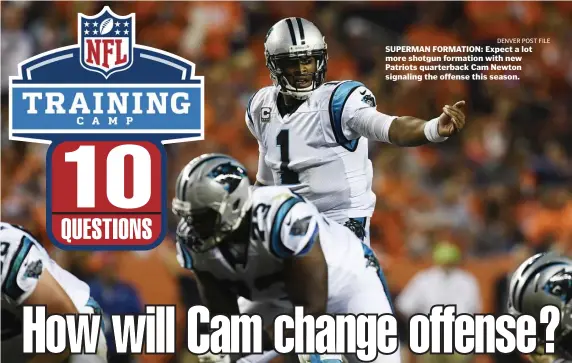 NFL
TRAINING
CAMP
10
QUESTIONS

DENVER POST FILE
SUPERMAN FORMATION: Expect a lot more shotgun formation with new Patriots quarterback Cam Newton signaling the offense this season.

1
23

How will Cam change offense?